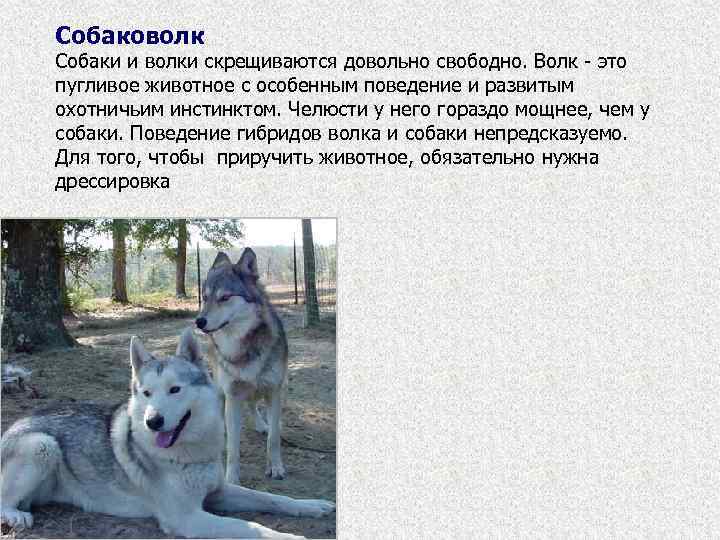 Собаковолк
Собаки и волки скрещиваются довольно свободно. Волк - это пугливое животное с особенным поведение и развитым охотничьим инстинктом. Челюсти у него гораздо мощнее, чем у собаки. Поведение гибридов волка и собаки непредсказуемо. Для того, чтобы приручить животное, обязательно нужна дрессировка